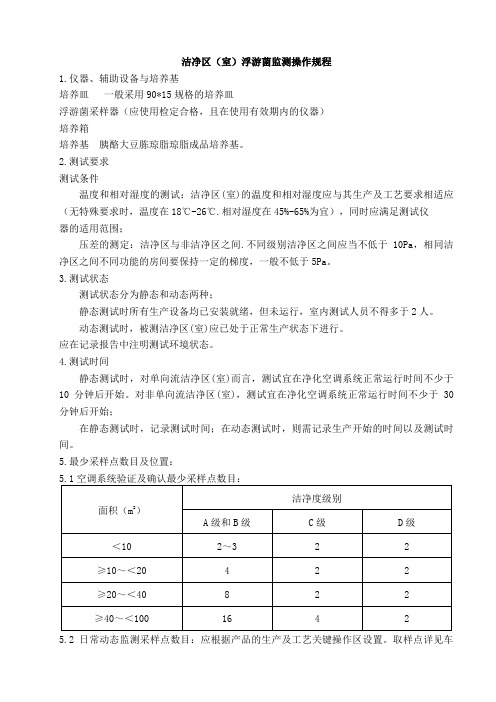 洁净区（室）浮游菌监测操作规程

1.仪器、辅助设备与培养基

培养皿　一般采用 90*15 规格的培养皿

浮游菌采样器（应使用检定合格，且在使用有效期内的仪器）

培养箱

培养基　胰酪大豆胨琼脂琼脂成品培养基。

2.测试要求

测试条件

温度和相对湿度的测试：洁净区(室)的温度和相对湿度应与其生产及工艺要求相适应（无特殊要求时，温度在 18℃-26℃.相对湿度在 45%-65%为宜），同时应满足测试仪器的适用范围；

压差的测定：洁净区与非洁净区之间.不同级别洁净区之间应当不低于 10Pa，相同洁净区之间不同功能的房间要保持一定的梯度，一般不低于 5Pa。

3.测试状态

测试状态分为静态和动态两种；

静态测试时所有生产设备均已安装就绪，但未运行，室内测试人员不得多于 2 人。

动态测试时，被测洁净区(室)应已处于正常生产状态下进行。

应在记录报告中注明测试环境状态。

4.测试时间

静态测试时，对单向流洁净区(室)而言，测试宜在净化空调系统正常运行时间不少于 10 分钟后开始。对非单向流洁净区(室)，测试宜在净化空调系统正常运行时间不少于 30 分钟后开始；

在静态测试时，记录测试时间；在动态测试时，则需记录生产开始的时间以及测试时间。

5.最少采样点数目及位置：

5.1 空调系统验证及确认最少采样点数目：

| 面积（$m^2$） | 洁净度级别 | | |
|---|---|---|---|
| | A 级和 B 级 | C 级 | D 级 |
| ＜10 | 2～3 | 2 | 2 |
| ≥10～＜20 | 4 | 2 | 2 |
| ≥20～＜40 | 8 | 2 | 2 |
| ≥40～＜100 | 16 | 4 | 2 |

5.2 日常动态监测采样点数目：应根据产品的生产及工艺关键操作区设置。取样点详见车